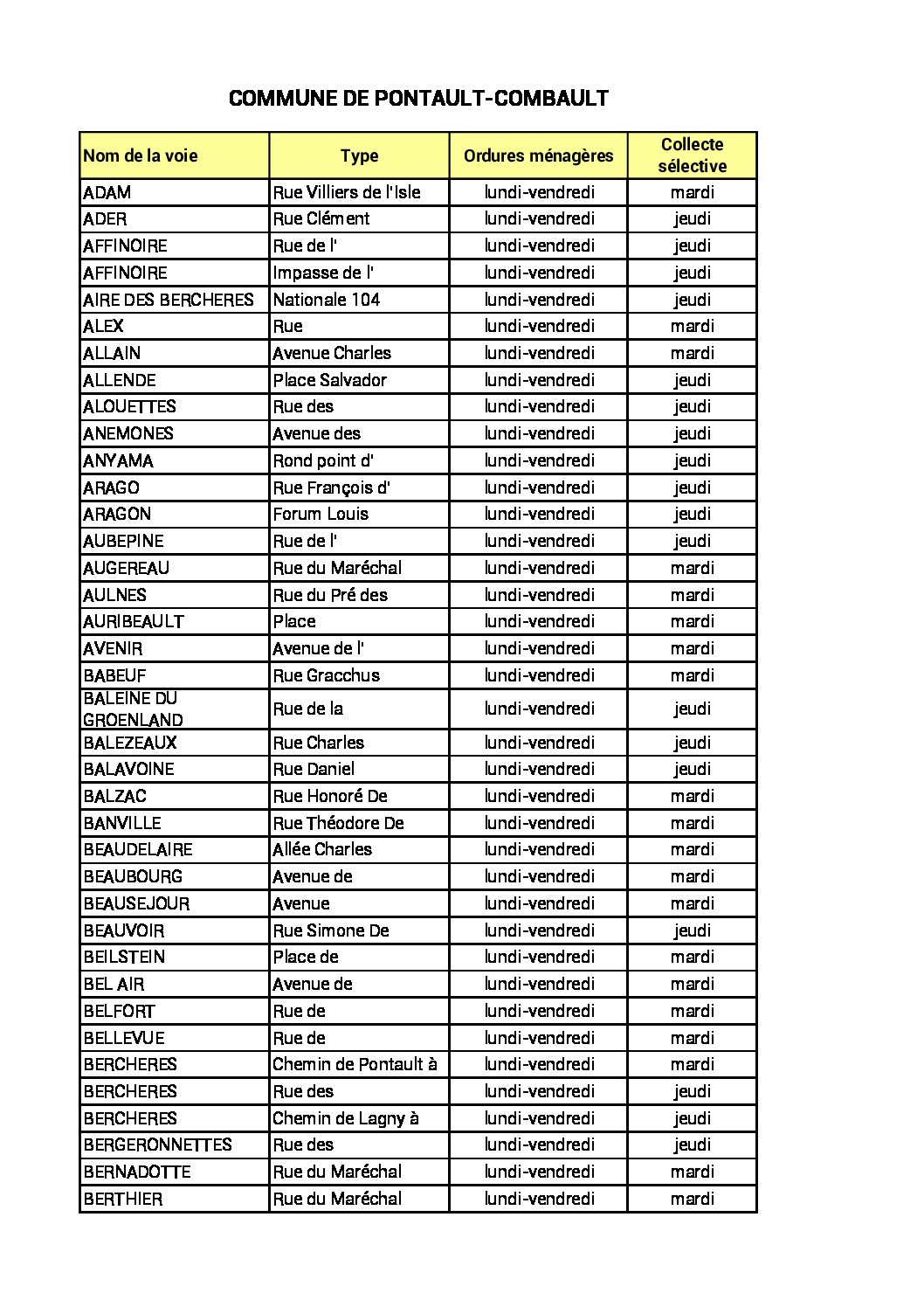 COMMUNE DE PONTAULT-COMBAULT

| Nom de la voie | Type | Ordures ménagères | Collecte sélective |
|---|---|---|---|
| ADAM | Rue Villiers de l'Isle | lundi-vendredi | mardi |
| ADER | Rue Clément | lundi-vendredi | jeudi |
| AFFINOIRE | Rue de l' | lundi-vendredi | jeudi |
| AFFINOIRE | Impasse de l' | lundi-vendredi | jeudi |
| AIRE DES BERCHERES | Nationale 104 | lundi-vendredi | jeudi |
| ALEX | Rue | lundi-vendredi | mardi |
| ALLAIN | Avenue Charles | lundi-vendredi | mardi |
| ALLENDE | Place Salvador | lundi-vendredi | jeudi |
| ALOUETTES | Rue des | lundi-vendredi | jeudi |
| ANEMONES | Avenue des | lundi-vendredi | jeudi |
| ANYAMA | Rond point d' | lundi-vendredi | jeudi |
| ARAGO | Rue François d' | lundi-vendredi | jeudi |
| ARAGON | Forum Louis | lundi-vendredi | jeudi |
| AUBEPINE | Rue de l' | lundi-vendredi | jeudi |
| AUGEREAU | Rue du Maréchal | lundi-vendredi | mardi |
| AULNES | Rue du Pré des | lundi-vendredi | mardi |
| AURIBEAULT | Place | lundi-vendredi | mardi |
| AVENIR | Avenue de l' | lundi-vendredi | mardi |
| BABEUF | Rue Gracchus | lundi-vendredi | mardi |
| BALEINE DU GROENLAND | Rue de la | lundi-vendredi | jeudi |
| BALEZEAUX | Rue Charles | lundi-vendredi | jeudi |
| BALAVOINE | Rue Daniel | lundi-vendredi | jeudi |
| BALZAC | Rue Honoré De | lundi-vendredi | mardi |
| BANVILLE | Rue Théodore De | lundi-vendredi | mardi |
| BEAUDELAIRE | Allée Charles | lundi-vendredi | mardi |
| BEAUBOURG | Avenue de | lundi-vendredi | mardi |
| BEAUSEJOUR | Avenue | lundi-vendredi | mardi |
| BEAUVOIR | Rue Simone De | lundi-vendredi | jeudi |
| BEILSTEIN | Place de | lundi-vendredi | mardi |
| BEL AIR | Avenue de | lundi-vendredi | mardi |
| BELFORT | Rue de | lundi-vendredi | mardi |
| BELLEVUE | Rue de | lundi-vendredi | mardi |
| BERCHERES | Chemin de Pontault à | lundi-vendredi | mardi |
| BERCHERES | Rue des | lundi-vendredi | jeudi |
| BERCHERES | Chemin de Lagny à | lundi-vendredi | jeudi |
| BERGERONNETTES | Rue des | lundi-vendredi | jeudi |
| BERNADOTTE | Rue du Maréchal | lundi-vendredi | mardi |
| BERTHIER | Rue du Maréchal | lundi-vendredi | mardi |